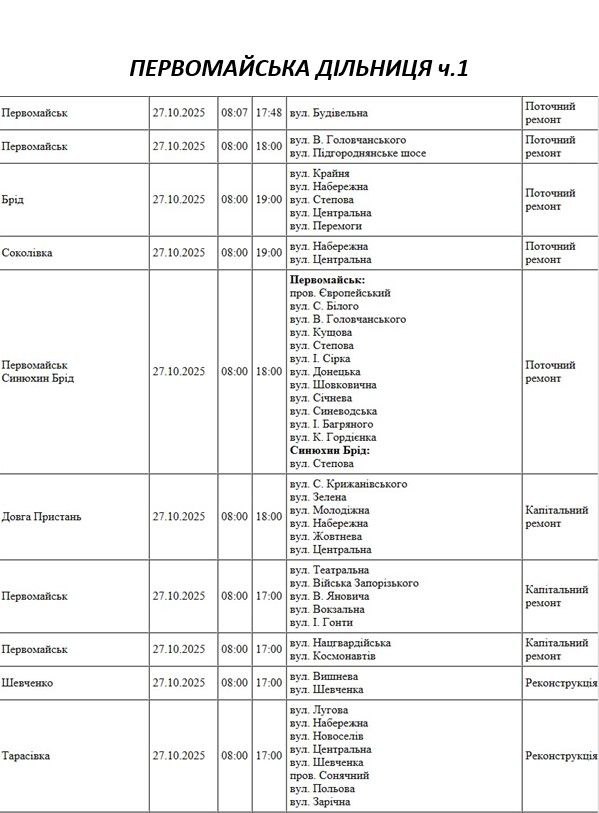 ПЕРВОМАЙСЬКА ДІЛЬНИЦЯ ч.1

| Первомайськ | 27.10.2025 | 08:07 | 17:48 | вул. Будівельна | Поточний ремонт |
|---|---|---|---|---|---|
| Первомайськ | 27.10.2025 | 08:00 | 18:00 | вул. В. Головчанського вул. Підгороднянське шосе | Поточний ремонт |
| Брід | 27.10.2025 | 08:00 | 19:00 | вул. Крайня вул. Набережна вул. Степова вул. Центральна вул. Перемоги | Поточний ремонт |
| Соколівка | 27.10.2025 | 08:00 | 19:00 | вул. Набережна вул. Центральна | Поточний ремонт |
| Первомайськ Синюхин Брід | 27.10.2025 | 08:00 | 18:00 | Первомайськ: пров. Європейський вул. С. Білого вул. В. Головчанського вул. Кущова вул. Степова вул. І. Сірка вул. Донецька вул. Шовковична вул. Січнева вул. Синеводська вул. І. Багряного вул. К. Гордієнка Синюхин Брід: вул. Степова | Поточний ремонт |
| Довга Пристань | 27.10.2025 | 08:00 | 18:00 | вул. С. Крижанівського вул. Зелена вул. Молодіжна вул. Набережна вул. Жовтнева вул. Центральна | Капітальний ремонт |
| Первомайськ | 27.10.2025 | 08:00 | 17:00 | вул. Театральна вул. Війська Запорізького вул. В. Яновича вул. Вокзальна вул. І. Гонти | Капітальний ремонт |
| Первомайськ | 27.10.2025 | 08:00 | 17:00 | вул. Нацгвардійська вул. Космонавтів | Капітальний ремонт |
| Шевченко | 27.10.2025 | 08:00 | 17:00 | вул. Вишнева вул. Шевченка | Реконструкція |
| Тарасівка | 27.10.2025 | 08:00 | 17:00 | вул. Лугова вул. Набережна вул. Новоселів вул. Центральна вул. Шевченка пров. Сонячний вул. Польова вул. Зарічна | Реконструкція |